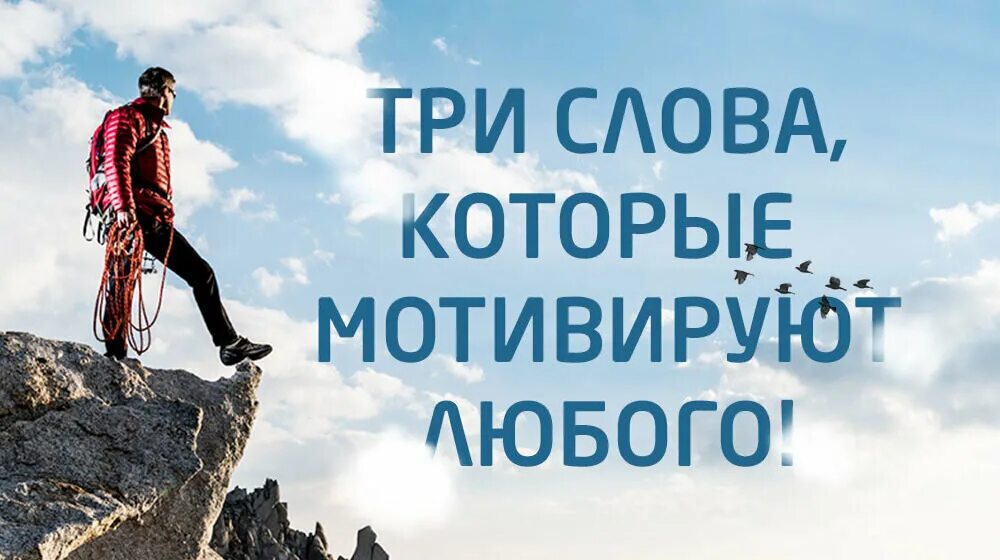 ТРИ СЛОВА, КОТОРЫЕ МОТИВИРУЮТ ЛЮБОГО!